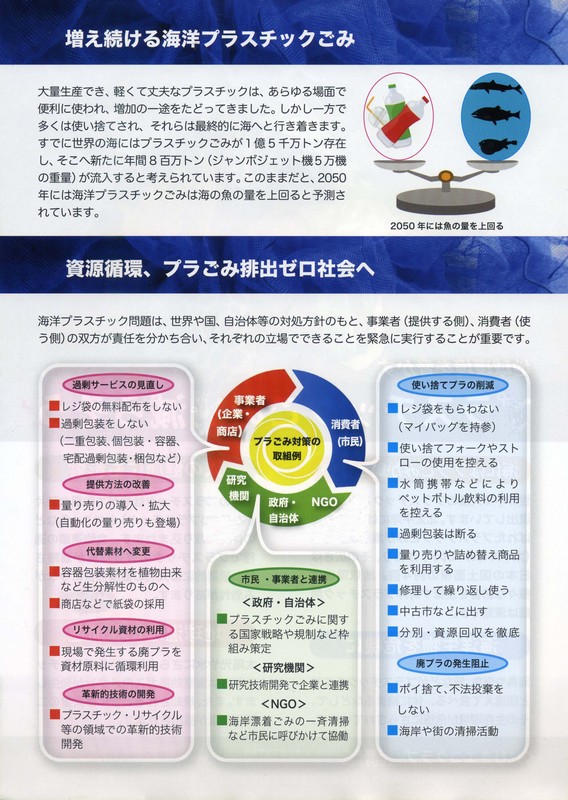 増え続ける海洋プラスチックごみ

大量生産でき、軽くて丈夫なプラスチックは、あらゆる場面で便利に使われ、増加の一途をたどってきました。しかし一方で多くは使い捨てされ、それらは最終的に海へと行き着きます。すでに世界の海にはプラスチックごみが1億5千万トン存在し、そこへ新たに年間8百万トン（ジャンボジェット機5万機の重量）が流入すると考えられています。このままだと、2050年には海洋プラスチックごみは海の魚の量を上回ると予測されています。

2050年には魚の量を上回る

資源循環、プラごみ排出ゼロ社会へ

海洋プラスチック問題は、世界や国、自治体等の対処方針のもと、事業者（提供する側）、消費者（使う側）の双方が責任を分かち合い、それぞれの立場でできることを緊急に実行することが重要です。

過剰サービスの見直し
■レジ袋の無料配布をしない
■過剰包装をしない（二重包装、個包装・容器、宅配過剰包装・梱包など）

提供方法の改善
■量り売りの導入・拡大（自動化の量り売りも登場）

代替素材へ変更
■容器包装素材を植物由来など生分解性のものへ
■商店などで紙袋の採用

リサイクル資材の利用
■現場で発生する廃プラを資材原料に循環利用

革新的技術の開発
■プラスチック・リサイクル等の領域での革新的技術開発

事業者（企業・商店）
消費者（市民）
プラごみ対策の取組例
研究機関
政府・自治体
NGO

市民・事業者と連携
＜政府・自治体＞
■プラスチックごみに関する国家戦略や規制など枠組み策定
＜研究機関＞
■研究技術開発で企業と連携
＜NGO＞
■海岸漂着ごみの一斉清掃など市民に呼びかけて協働

使い捨てプラの削減
■レジ袋をもらわない（マイバッグを持参）
■使い捨てフォークやストローの使用を控える
■水筒携帯などによりペットボトル飲料の利用を控える
■過剰包装は断る
■量り売りや詰め替え商品を利用する
■修理して繰り返し使う
■中古市などに出す
■分別・資源回収を徹底

廃プラの発生阻止
■ポイ捨て、不法投棄をしない
■海岸や街の清掃活動